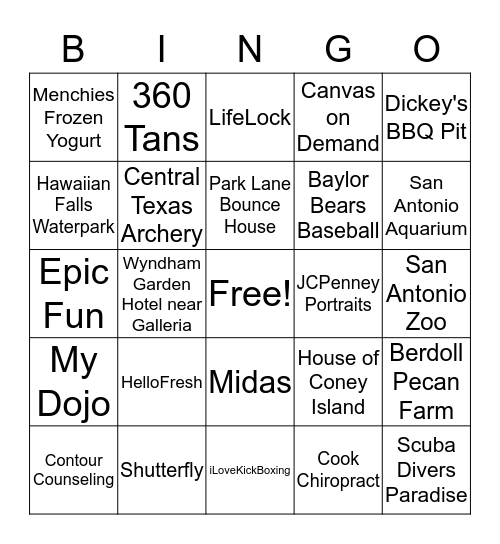 | B | I | N | G | O |
|---|---|---|---|---|
| Menchies Frozen Yogurt | 360 Tans | LifeLock | Canvas on Demand | Dickey's BBQ Pit |
| Hawaiian Falls Waterpark | Central Texas Archery | Park Lane Bounce House | Baylor Bears Baseball | San Antonio Aquarium |
| Epic Fun | Wyndham Garden Hotel near Galleria | Free! | JCPenney Portraits | San Antonio Zoo |
| My Dojo | HelloFresh | Midas | House of Coney Island | Berdoll Pecan Farm |
| Contour Counseling | Shutterfly | iLoveKickBoxing | Cook Chiropract | Scuba Divers Paradise |